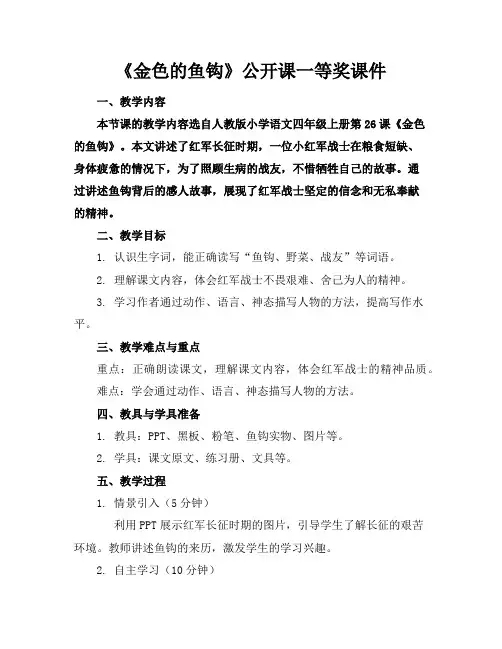 《金色的鱼钩》公开课一等奖课件

一、教学内容

本节课的教学内容选自人教版小学语文四年级上册第26课《金色的鱼钩》。本文讲述了红军长征时期，一位小红军战士在粮食短缺、身体疲惫的情况下，为了照顾生病的战友，不惜牺牲自己的故事。通过讲述鱼钩背后的感人故事，展现了红军战士坚定的信念和无私奉献的精神。

二、教学目标

1. 认识生字词，能正确读写“鱼钩、野菜、战友”等词语。

2. 理解课文内容，体会红军战士不畏艰难、舍己为人的精神。

3. 学习作者通过动作、语言、神态描写人物的方法，提高写作水平。

三、教学难点与重点

重点：正确朗读课文，理解课文内容，体会红军战士的精神品质。

难点：学会通过动作、语言、神态描写人物的方法。

四、教具与学具准备

1. 教具：PPT、黑板、粉笔、鱼钩实物、图片等。

2. 学具：课文原文、练习册、文具等。

五、教学过程

1. 情景引入（5分钟）

利用PPT展示红军长征时期的图片，引导学生了解长征的艰苦环境。教师讲述鱼钩的来历，激发学生的学习兴趣。

2. 自主学习（10分钟）